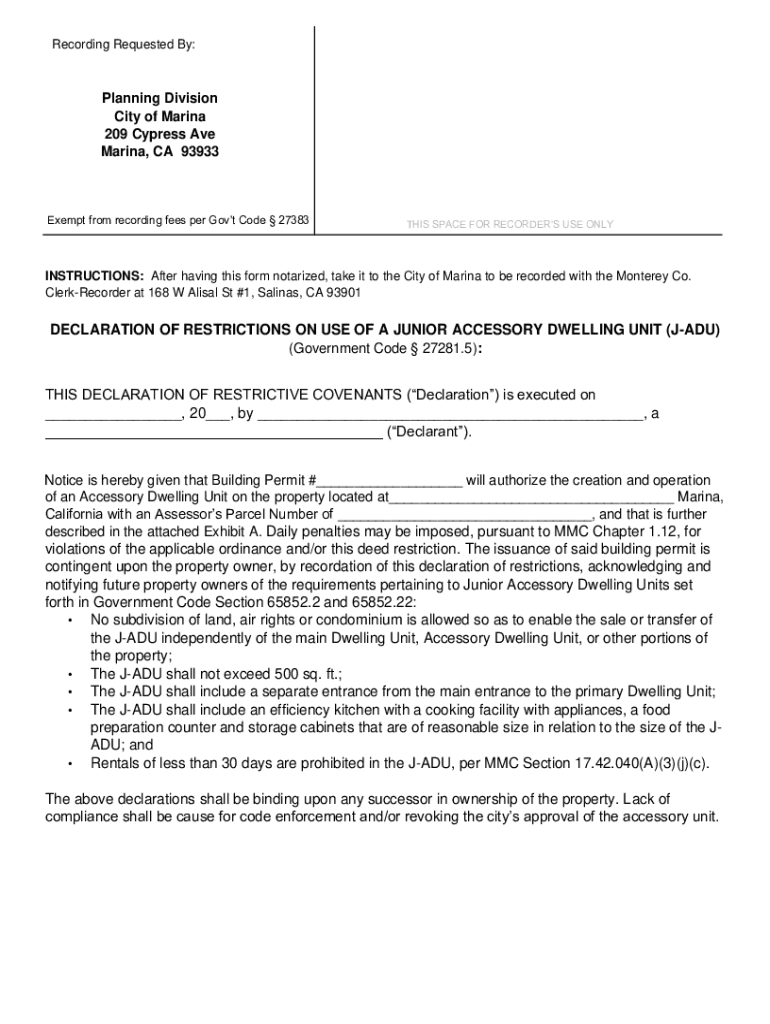 Recording Requested By:

Planning Division
City of Marina
209 Cypress Ave
Marina, CA 93933

Exempt from recording fees per Gov't Code § 27383

THIS SPACE FOR RECORDER'S USE ONLY

INSTRUCTIONS: After having this form notarized, take it to the City of Marina to be recorded with the Monterey Co. Clerk-Recorder at 168 W Alisal St #1, Salinas, CA 93901

DECLARATION OF RESTRICTIONS ON USE OF A JUNIOR ACCESSORY DWELLING UNIT (J-ADU)
(Government Code § 27281.5):

THIS DECLARATION OF RESTRICTIVE COVENANTS ("Declaration") is executed on ________________, 20___, by ______________________________________________, a ________________________________________ ("Declarant").

Notice is hereby given that Building Permit #__________________ will authorize the creation and operation of an Accessory Dwelling Unit on the property located at____________________________________ Marina, California with an Assessor's Parcel Number of ________________________________, and that is further described in the attached Exhibit A. Daily penalties may be imposed, pursuant to MMC Chapter 1.12, for violations of the applicable ordinance and/or this deed restriction. The issuance of said building permit is contingent upon the property owner, by recordation of this declaration of restrictions, acknowledging and notifying future property owners of the requirements pertaining to Junior Accessory Dwelling Units set forth in Government Code Section 65852.2 and 65852.22:
• No subdivision of land, air rights or condominium is allowed so as to enable the sale or transfer of the J-ADU independently of the main Dwelling Unit, Accessory Dwelling Unit, or other portions of the property;
• The J-ADU shall not exceed 500 sq. ft.;
• The J-ADU shall include a separate entrance from the main entrance to the primary Dwelling Unit;
• The J-ADU shall include an efficiency kitchen with a cooking facility with appliances, a food preparation counter and storage cabinets that are of reasonable size in relation to the size of the J-ADU; and
• Rentals of less than 30 days are prohibited in the J-ADU, per MMC Section 17.42.040(A)(3)(j)(c).

The above declarations shall be binding upon any successor in ownership of the property. Lack of compliance shall be cause for code enforcement and/or revoking the city's approval of the accessory unit.